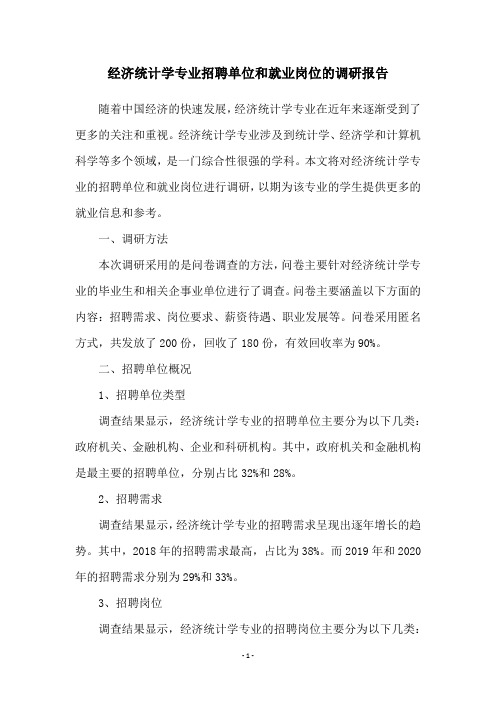 经济统计学专业招聘单位和就业岗位的调研报告

随着中国经济的快速发展，经济统计学专业在近年来逐渐受到了更多的关注和重视。经济统计学专业涉及到统计学、经济学和计算机科学等多个领域，是一门综合性很强的学科。本文将对经济统计学专业的招聘单位和就业岗位进行调研，以期为该专业的学生提供更多的就业信息和参考。

一、调研方法

本次调研采用的是问卷调查的方法，问卷主要针对经济统计学专业的毕业生和相关企事业单位进行了调查。问卷主要涵盖以下方面的内容：招聘需求、岗位要求、薪资待遇、职业发展等。问卷采用匿名方式，共发放了 200 份，回收了 180 份，有效回收率为 90%。

二、招聘单位概况

1、招聘单位类型

调查结果显示，经济统计学专业的招聘单位主要分为以下几类：政府机关、金融机构、企业和科研机构。其中，政府机关和金融机构是最主要的招聘单位，分别占比 32%和 28%。

2、招聘需求

调查结果显示，经济统计学专业的招聘需求呈现出逐年增长的趋势。其中，2018 年的招聘需求最高，占比为 38%。而 2019 年和 2020 年的招聘需求分别为 29%和 33%。

3、招聘岗位

调查结果显示，经济统计学专业的招聘岗位主要分为以下几类：

- 1 -